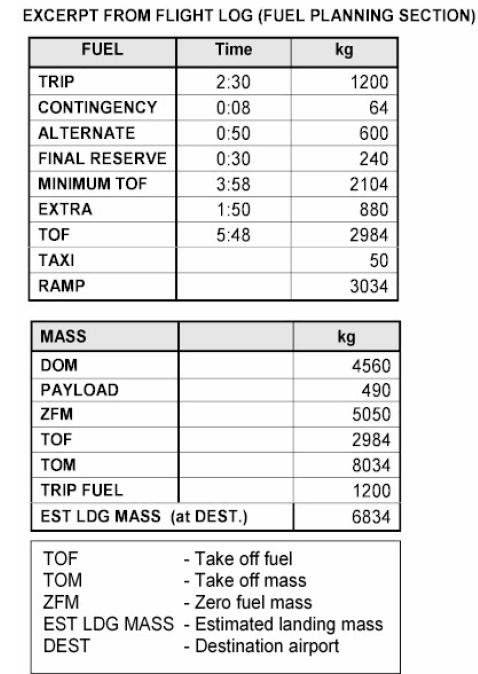 EXCERPT FROM FLIGHT LOG (FUEL PLANNING SECTION)

| FUEL | Time | kg |
|---|---|---|
| TRIP | 2:30 | 1200 |
| CONTINGENCY | 0:08 | 64 |
| ALTERNATE | 0:50 | 600 |
| FINAL RESERVE | 0:30 | 240 |
| MINIMUM TOF | 3:58 | 2104 |
| EXTRA | 1:50 | 880 |
| TOF | 5:48 | 2984 |
| TAXI | | 50 |
| RAMP | | 3034 |

| MASS | | kg |
|---|---|---|
| DOM | | 4560 |
| PAYLOAD | | 490 |
| ZFM | | 5050 |
| TOF | | 2984 |
| TOM | | 8034 |
| TRIP FUEL | | 1200 |
| EST LDG MASS (at DEST.) | | 6834 |

TOF - Take off fuel
TOM - Take off mass
ZFM - Zero fuel mass
EST LDG MASS - Estimated landing mass
DEST - Destination airport